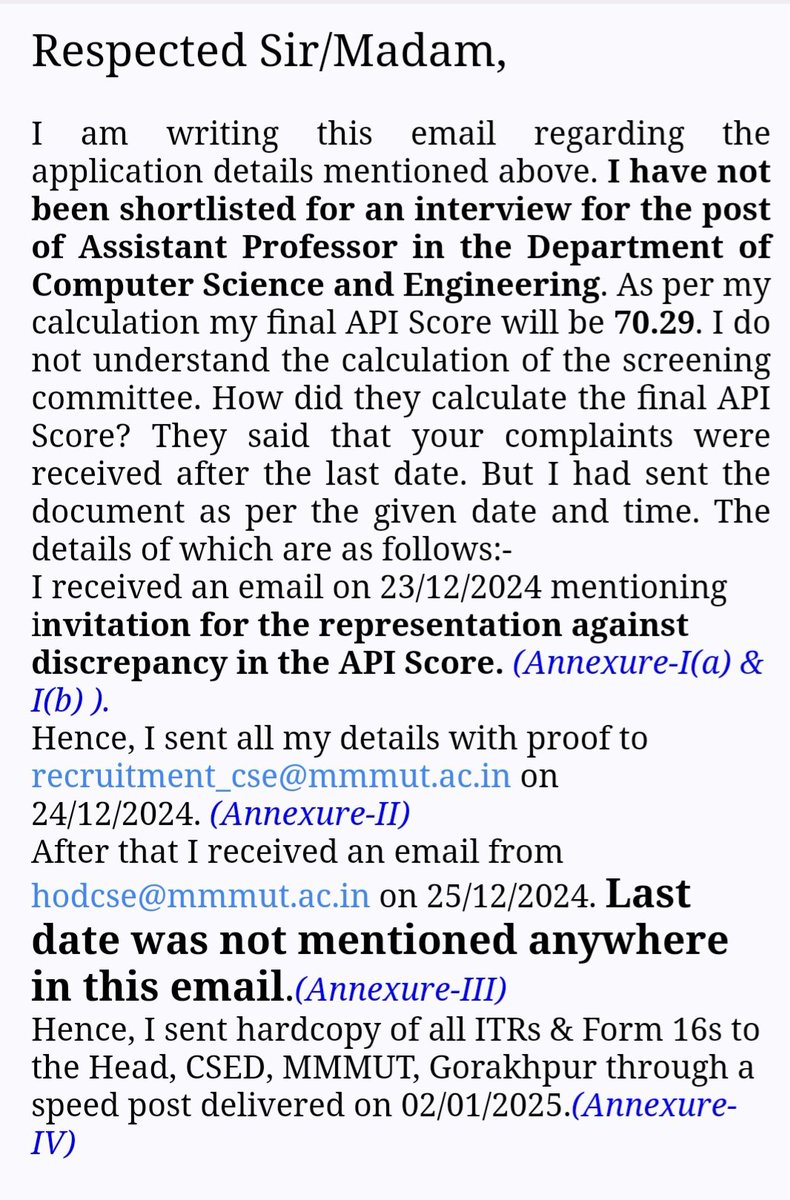 Respected Sir/Madam,

I am writing this email regarding the application details mentioned above. I have not been shortlisted for an interview for the post of Assistant Professor in the Department of Computer Science and Engineering. As per my calculation my final API Score will be 70.29. I do not understand the calculation of the screening committee. How did they calculate the final API Score? They said that your complaints were received after the last date. But I had sent the document as per the given date and time. The details of which are as follows:-
I received an email on 23/12/2024 mentioning invitation for the representation against discrepancy in the API Score. (Annexure-I(a) & I(b) ).
Hence, I sent all my details with proof to recruitment_cse@mmmut.ac.in on 24/12/2024. (Annexure-II)
After that I received an email from hodcse@mmmut.ac.in on 25/12/2024. Last date was not mentioned anywhere in this email.(Annexure-III)
Hence, I sent hardcopy of all ITRs & Form 16s to the Head, CSED, MMMUT, Gorakhpur through a speed post delivered on 02/01/2025.(Annexure-IV)